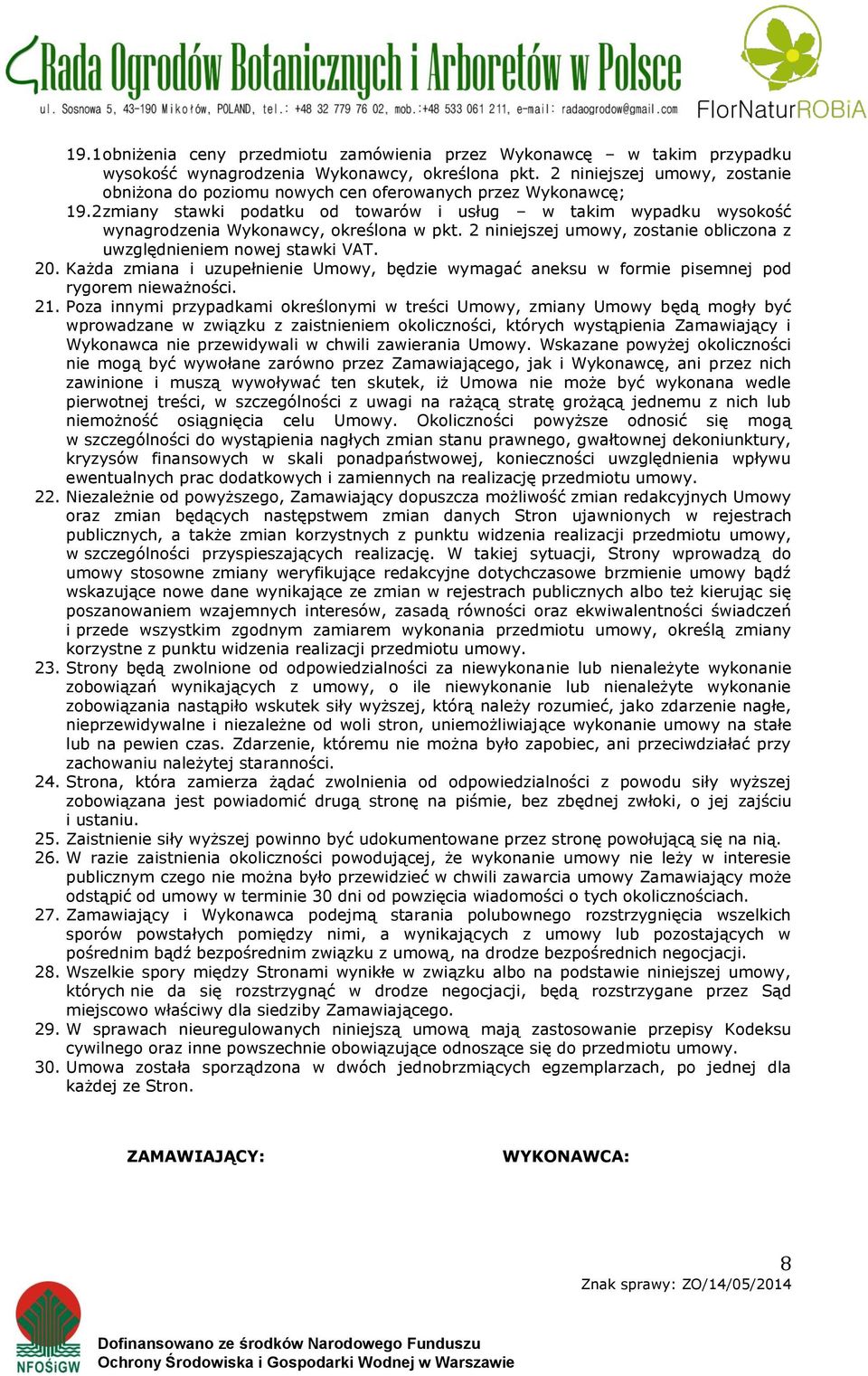 Rada Ogrodów Botanicznych i Arboretów w Polsce
ul. Sosnowa 5, 43-190 Mikołów, POLAND, tel.: +48 32 779 76 02, mob.:+48 533 061 211, e-mail: radaogrodow@gmail.com

FlorNaturROBiA

19.1obniżenia ceny przedmiotu zamówienia przez Wykonawcę – w takim przypadku wysokość wynagrodzenia Wykonawcy, określona pkt. 2 niniejszej umowy, zostanie obniżona do poziomu nowych cen oferowanych przez Wykonawcę;
19.2zmiany stawki podatku od towarów i usług – w takim wypadku wysokość wynagrodzenia Wykonawcy, określona w pkt. 2 niniejszej umowy, zostanie obliczona z uwzględnieniem nowej stawki VAT.
20. Każda zmiana i uzupełnienie Umowy, będzie wymagać aneksu w formie pisemnej pod rygorem nieważności.
21. Poza innymi przypadkami określonymi w treści Umowy, zmiany Umowy będą mogły być wprowadzane w związku z zaistnieniem okoliczności, których wystąpienia Zamawiający i Wykonawca nie przewidywali w chwili zawierania Umowy. Wskazane powyżej okoliczności nie mogą być wywołane zarówno przez Zamawiającego, jak i Wykonawcę, ani przez nich zawinione i muszą wywoływać ten skutek, iż Umowa nie może być wykonana wedle pierwotnej treści, w szczególności z uwagi na rażącą stratę grożącą jednemu z nich lub niemożność osiągnięcia celu Umowy. Okoliczności powyższe odnosić się mogą w szczególności do wystąpienia nagłych zmian stanu prawnego, gwałtownej dekoniunktury, kryzysów finansowych w skali ponadpaństwowej, konieczności uwzględnienia wpływu ewentualnych prac dodatkowych i zamiennych na realizację przedmiotu umowy.
22. Niezależnie od powyższego, Zamawiający dopuszcza możliwość zmian redakcyjnych Umowy oraz zmian będących następstwem zmian danych Stron ujawnionych w rejestrach publicznych, a także zmian korzystnych z punktu widzenia realizacji przedmiotu umowy, w szczególności przyspieszających realizację. W takiej sytuacji, Strony wprowadzą do umowy stosowne zmiany weryfikujące redakcyjne dotychczasowe brzmienie umowy bądź wskazujące nowe dane wynikające ze zmian w rejestrach publicznych albo też kierując się poszanowaniem wzajemnych interesów, zasadą równości oraz ekwiwalentności świadczeń i przede wszystkim zgodnym zamiarem wykonania przedmiotu umowy, określą zmiany korzystne z punktu widzenia realizacji przedmiotu umowy.
23. Strony będą zwolnione od odpowiedzialności za niewykonanie lub nienależyte wykonanie zobowiązań wynikających z umowy, o ile niewykonanie lub nienależyte wykonanie zobowiązania nastąpiło wskutek siły wyższej, którą należy rozumieć, jako zdarzenie nagłe, nieprzewidywalne i niezależne od woli stron, uniemożliwiające wykonanie umowy na stałe lub na pewien czas. Zdarzenie, któremu nie można było zapobiec, ani przeciwdziałać przy zachowaniu należytej staranności.
24. Strona, która zamierza żądać zwolnienia od odpowiedzialności z powodu siły wyższej zobowiązana jest powiadomić drugą stronę na piśmie, bez zbędnej zwłoki, o jej zajściu i ustaniu.
25. Zaistnienie siły wyższej powinno być udokumentowane przez stronę powołującą się na nią.
26. W razie zaistnienia okoliczności powodującej, że wykonanie umowy nie leży w interesie publicznym czego nie można było przewidzieć w chwili zawarcia umowy Zamawiający może odstąpić od umowy w terminie 30 dni od powzięcia wiadomości o tych okolicznościach.
27. Zamawiający i Wykonawca podejmą starania polubownego rozstrzygnięcia wszelkich sporów powstałych pomiędzy nimi, a wynikających z umowy lub pozostających w pośrednim bądź bezpośrednim związku z umową, na drodze bezpośrednich negocjacji.
28. Wszelkie spory między Stronami wynikłe w związku albo na podstawie niniejszej umowy, których nie da się rozstrzygnąć w drodze negocjacji, będą rozstrzygane przez Sąd miejscowo właściwy dla siedziby Zamawiającego.
29. W sprawach nieuregulowanych niniejszą umową mają zastosowanie przepisy Kodeksu cywilnego oraz inne powszechnie obowiązujące odnoszące się do przedmiotu umowy.
30. Umowa została sporządzona w dwóch jednobrzmiących egzemplarzach, po jednej dla każdej ze Stron.

ZAMAWIAJĄCY: WYKONAWCA:

8
Znak sprawy: ZO/14/05/2014

NFOŚiGW
Dofinansowano ze środków Narodowego Funduszu Ochrony Środowiska i Gospodarki Wodnej w Warszawie